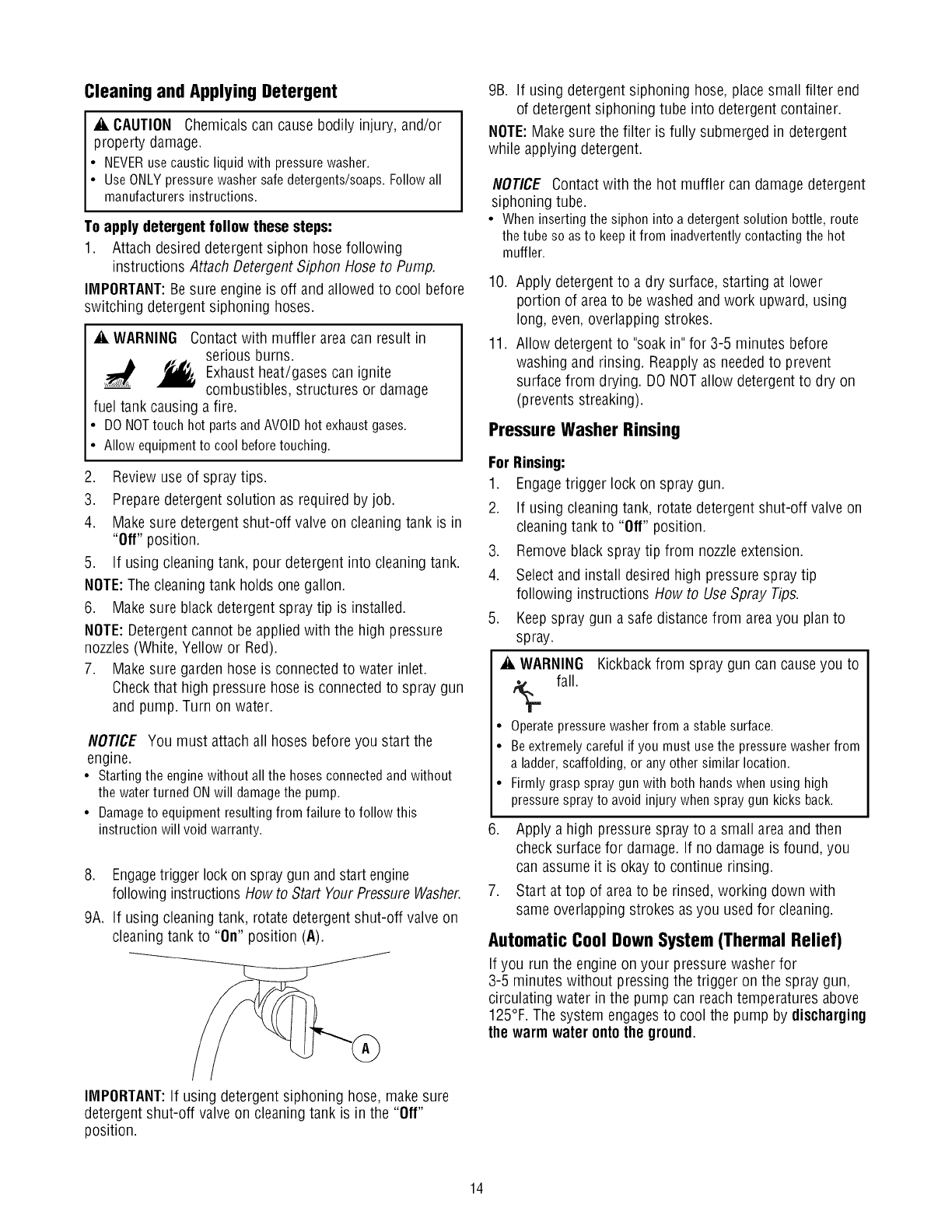 Cleaning and Applying Detergent

CAUTION Chemicals can cause bodily injury, and/or property damage.

• NEVER use caustic liquid with pressure washer.
• Use ONLY pressure washer safe detergents/soaps. Follow all manufacturers instructions.

To apply detergent follow these steps:

1. Attach desired detergent siphon hose following instructions Attach Detergent Siphon Hose to Pump.

IMPORTANT: Be sure engine is off and allowed to cool before switching detergent siphoning hoses.

WARNING Contact with muffler area can result in serious burns. Exhaust heat/gases can ignite combustibles, structures or damage fuel tank causing a fire.

• DO NOT touch hot parts and AVOID hot exhaust gases.
• Allow equipment to cool before touching.

2. Review use of spray tips.
3. Prepare detergent solution as required by job.
4. Make sure detergent shut-off valve on cleaning tank is in "Off" position.
5. If using cleaning tank, pour detergent into cleaning tank.

NOTE: The cleaning tank holds one gallon.

6. Make sure black detergent spray tip is installed.

NOTE: Detergent cannot be applied with the high pressure nozzles (White, Yellow or Red).

7. Make sure garden hose is connected to water inlet. Check that high pressure hose is connected to spray gun and pump. Turn on water.

NOTICE You must attach all hoses before you start the engine.

• Starting the engine without all the hoses connected and without the water turned ON will damage the pump.
• Damage to equipment resulting from failure to follow this instruction will void warranty.

8. Engage trigger lock on spray gun and start engine following instructions How to Start Your Pressure Washer.
9A. If using cleaning tank, rotate detergent shut-off valve on cleaning tank to "On" position (A).

A

IMPORTANT: If using detergent siphoning hose, make sure detergent shut-off valve on cleaning tank is in the "Off" position.

9B. If using detergent siphoning hose, place small filter end of detergent siphoning tube into detergent container.

NOTE: Make sure the filter is fully submerged in detergent while applying detergent.

NOTICE Contact with the hot muffler can damage detergent siphoning tube.

• When inserting the siphon into a detergent solution bottle, route the tube so as to keep it from inadvertently contacting the hot muffler.

10. Apply detergent to a dry surface, starting at lower portion of area to be washed and work upward, using long, even, overlapping strokes.
11. Allow detergent to "soak in" for 3-5 minutes before washing and rinsing. Reapply as needed to prevent surface from drying. DO NOT allow detergent to dry on (prevents streaking).

Pressure Washer Rinsing

For Rinsing:

1. Engage trigger lock on spray gun.
2. If using cleaning tank, rotate detergent shut-off valve on cleaning tank to "Off" position.
3. Remove black spray tip from nozzle extension.
4. Select and install desired high pressure spray tip following instructions How to Use Spray Tips.
5. Keep spray gun a safe distance from area you plan to spray.

WARNING Kickback from spray gun can cause you to fall.

• Operate pressure washer from a stable surface.
• Be extremely careful if you must use the pressure washer from a ladder, scaffolding, or any other similar location.
• Firmly grasp spray gun with both hands when using high pressure spray to avoid injury when spray gun kicks back.

6. Apply a high pressure spray to a small area and then check surface for damage. If no damage is found, you can assume it is okay to continue rinsing.
7. Start at top of area to be rinsed, working down with same overlapping strokes as you used for cleaning.

Automatic Cool Down System (Thermal Relief)

If you run the engine on your pressure washer for 3-5 minutes without pressing the trigger on the spray gun, circulating water in the pump can reach temperatures above 125°F. The system engages to cool the pump by discharging the warm water onto the ground.

14